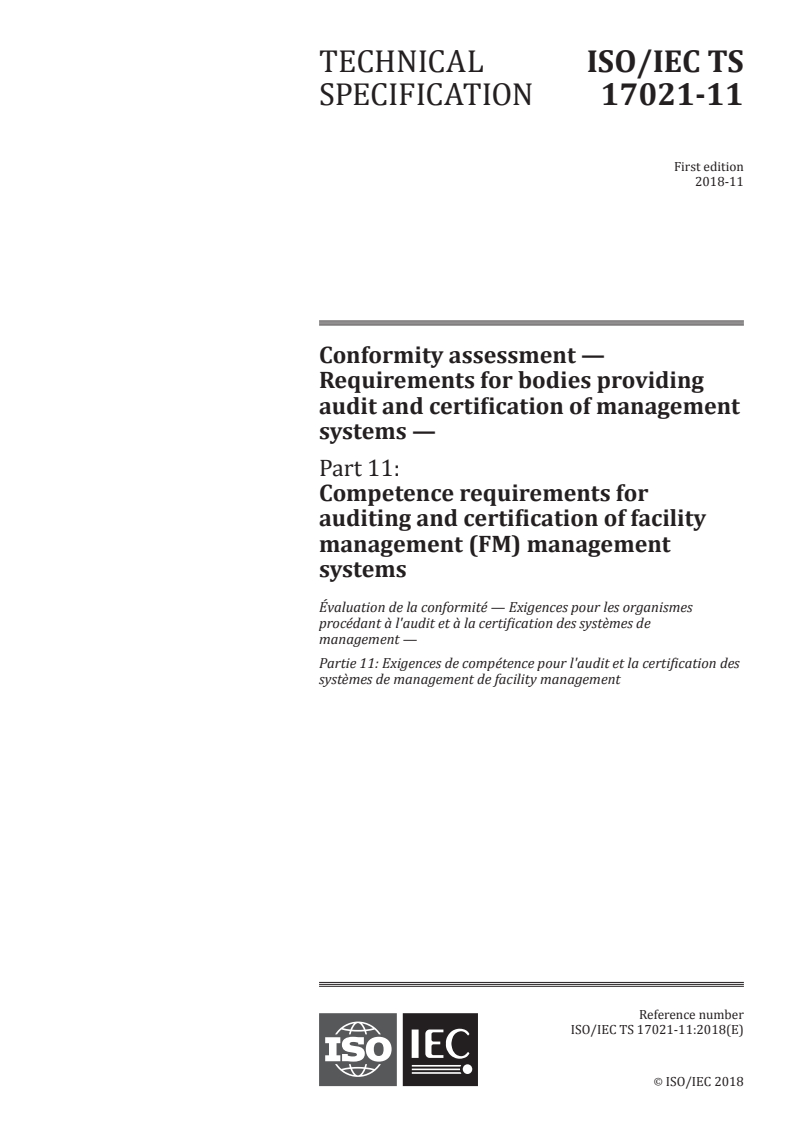 TECHNICAL SPECIFICATION

ISO/IEC TS 17021-11

First edition
2018-11

Conformity assessment — Requirements for bodies providing audit and certification of management systems —

Part 11:
Competence requirements for auditing and certification of facility management (FM) management systems

Évaluation de la conformité — Exigences pour les organismes procédant à l'audit et à la certification des systèmes de management —

Partie 11: Exigences de compétence pour l'audit et la certification des systèmes de management de facility management

ISO IEC

Reference number
ISO/IEC TS 17021-11:2018(E)

© ISO/IEC 2018